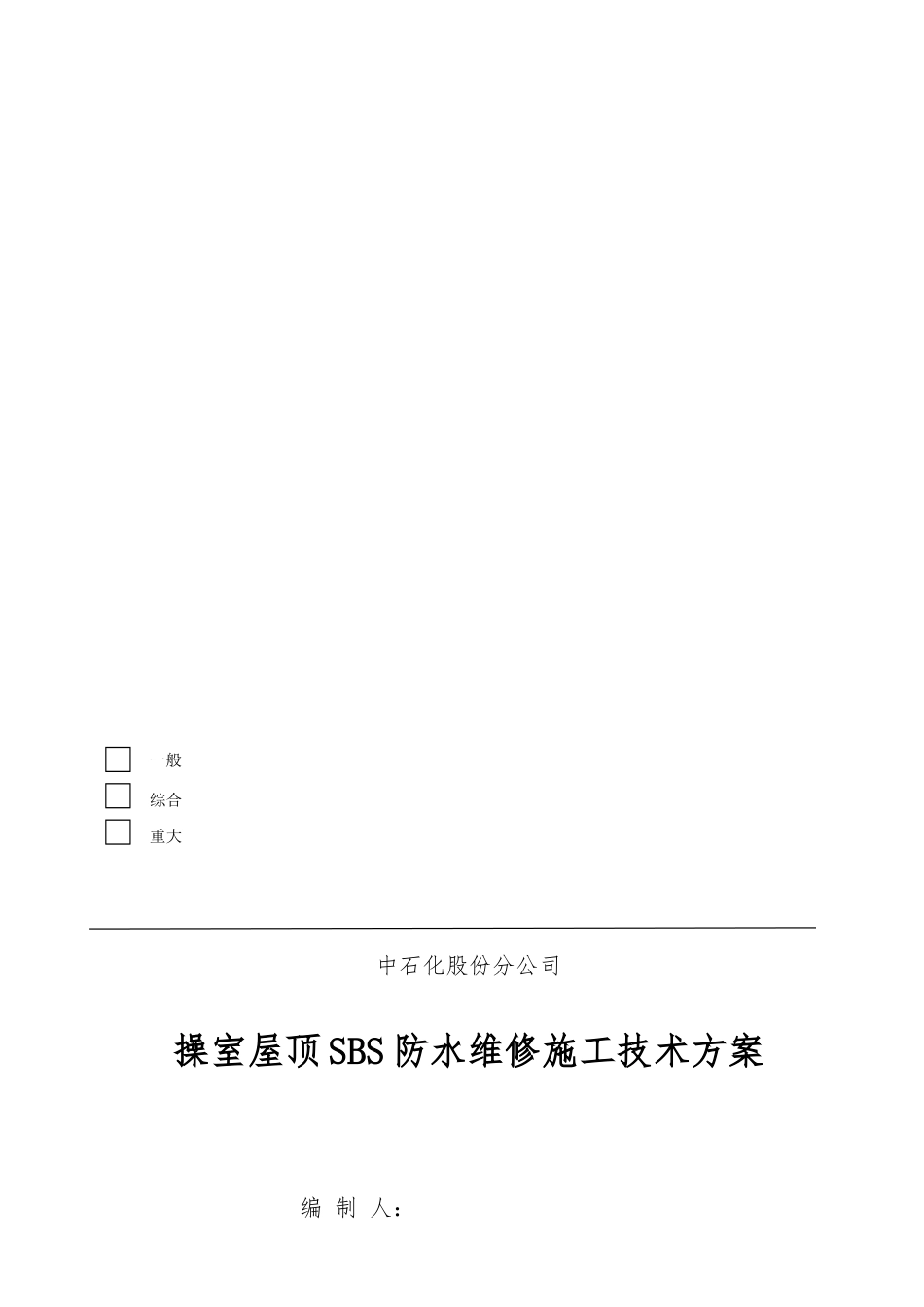 一般

综合

重大

中石化股份分公司

操室屋顶SBS防水维修施工技术方案

编 制 人：